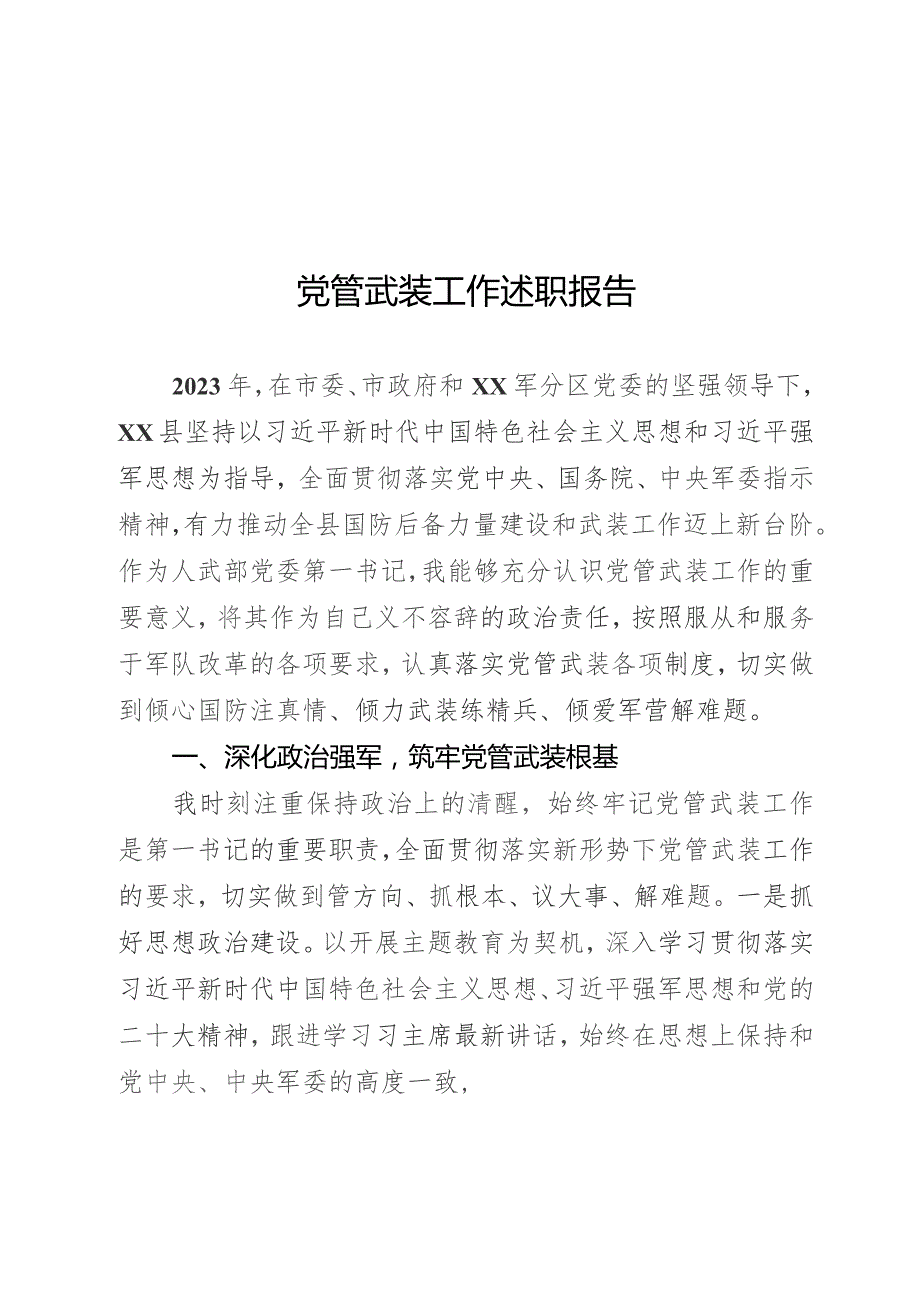 党管武装工作述职报告

2023年，在市委、市政府和XX军分区党委的坚强领导下，XX县坚持以习近平新时代中国特色社会主义思想和习近平强军思想为指导，全面贯彻落实党中央、国务院、中央军委指示精神，有力推动全县国防后备力量建设和武装工作迈上新台阶。作为人武部党委第一书记，我能够充分认识党管武装工作的重要意义，将其作为自己义不容辞的政治责任，按照服从和服务于军队改革的各项要求，认真落实党管武装各项制度，切实做到倾心国防注真情、倾力武装练精兵、倾爱军营解难题。

一、深化政治强军，筑牢党管武装根基

我时刻注重保持政治上的清醒，始终牢记党管武装工作是第一书记的重要职责，全面贯彻落实新形势下党管武装工作的要求，切实做到管方向、抓根本、议大事、解难题。一是抓好思想政治建设。以开展主题教育为契机，深入学习贯彻落实习近平新时代中国特色社会主义思想、习近平强军思想和党的二十大精神，跟进学习习主席最新讲话，始终在思想上保持和党中央、中央军委的高度一致，